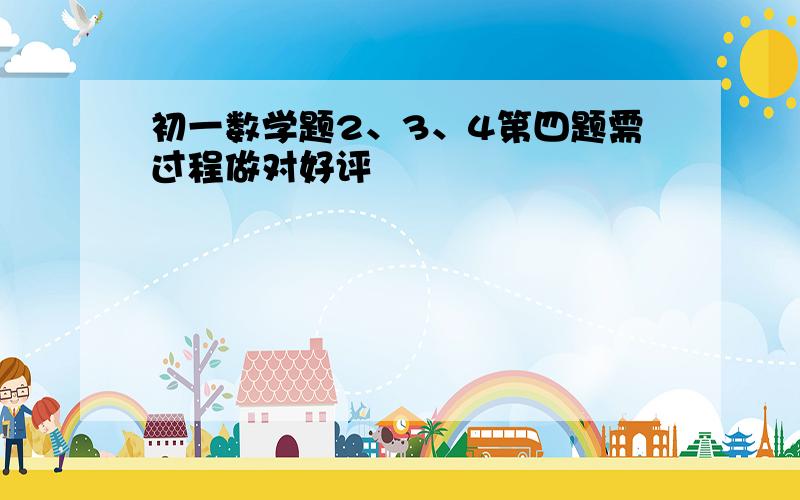 初一数学题2、3、4第四题需过程做对好评